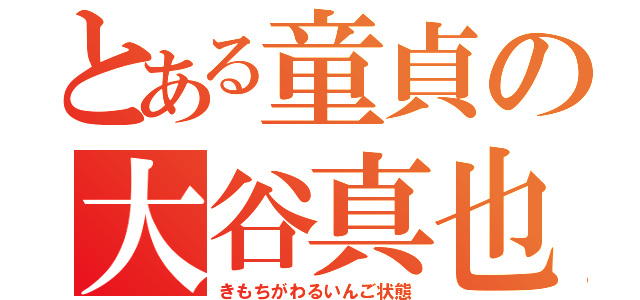 とある童貞の
大谷真也
きもちがわるいんご状態